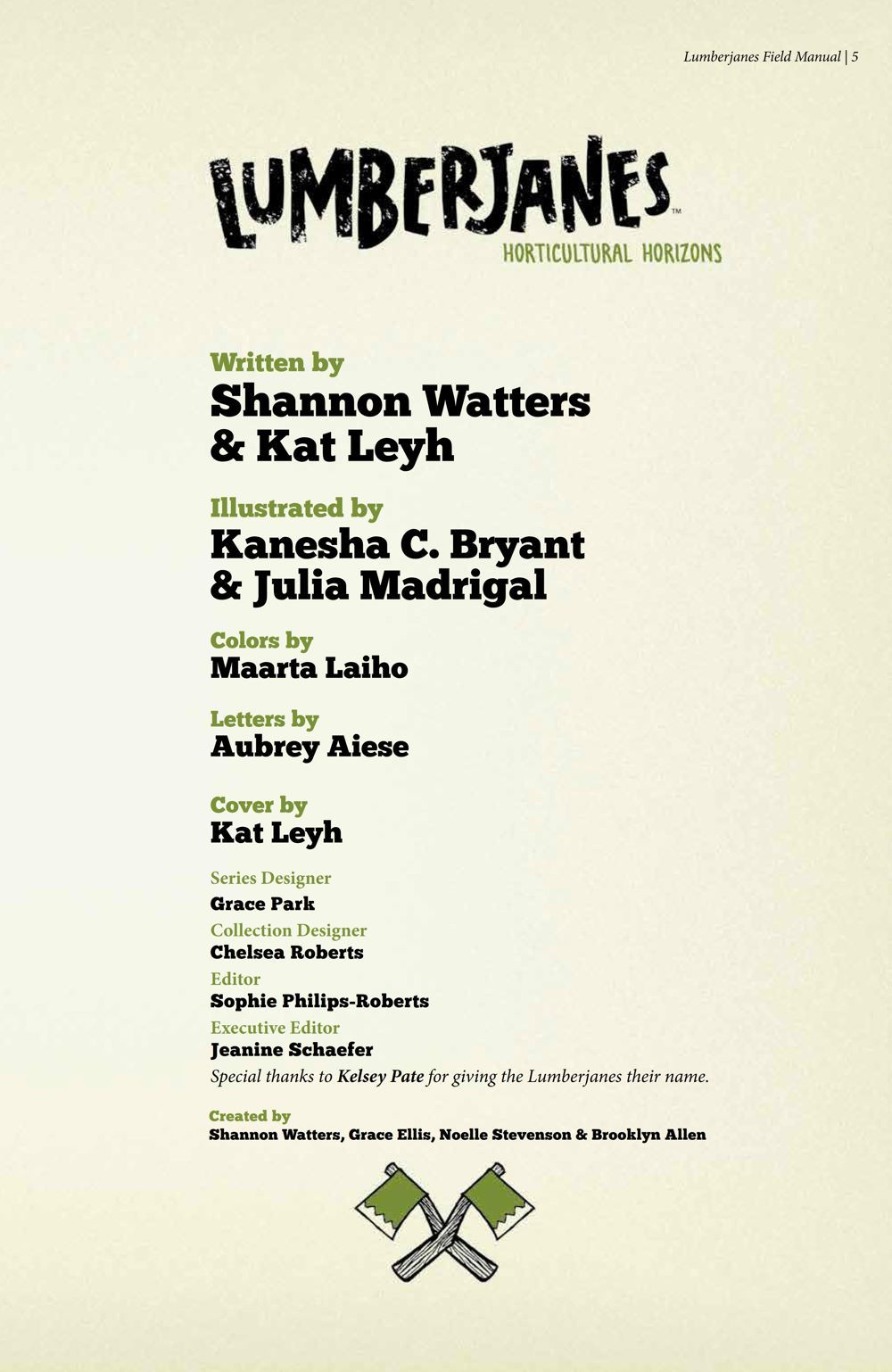 Lumberjanes Field Manual | 5

LUMBERJANES™
HORTICULTURAL HORIZONS

Written by
Shannon Watters & Kat Leyh

Illustrated by
Kanesha C. Bryant & Julia Madrigal

Colors by
Maarta Laiho

Letters by
Aubrey Aiese

Cover by
Kat Leyh

Series Designer
Grace Park
Collection Designer
Chelsea Roberts
Editor
Sophie Philips-Roberts
Executive Editor
Jeanine Schaefer
Special thanks to Kelsey Pate for giving the Lumberjanes their name.

Created by
Shannon Watters, Grace Ellis, Noelle Stevenson & Brooklyn Allen